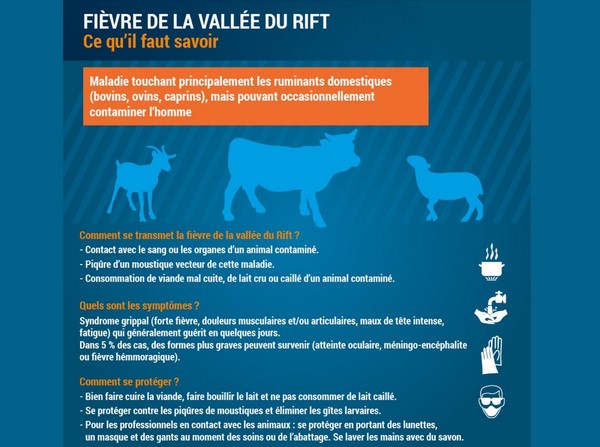 FIÈVRE DE LA VALLÉE DU RIFT
Ce qu'il faut savoir

Maladie touchant principalement les ruminants domestiques (bovins, ovins, caprins), mais pouvant occasionnellement contaminer l'homme

Comment se transmet la fièvre de la vallée du Rift ?
- Contact avec le sang ou les organes d'un animal contaminé.
- Piqûre d'un moustique vecteur de cette maladie.
- Consommation de viande mal cuite, de lait cru ou caillé d'un animal contaminé.

Quels sont les symptômes ?
Syndrome grippal (forte fièvre, douleurs musculaires et/ou articulaires, maux de tête intense, fatigue) qui généralement guérit en quelques jours.
Dans 5 % des cas, des formes plus graves peuvent survenir (atteinte oculaire, méningo-encéphalite ou fièvre hémmoragique).

Comment se protéger ?
- Bien faire cuire la viande, faire bouillir le lait et ne pas consommer de lait caillé.
- Se protéger contre les piqûres de moustiques et éliminer les gîtes larvaires.
- Pour les professionnels en contact avec les animaux : se protéger en portant des lunettes, un masque et des gants au moment des soins ou de l'abattage. Se laver les mains avec du savon.